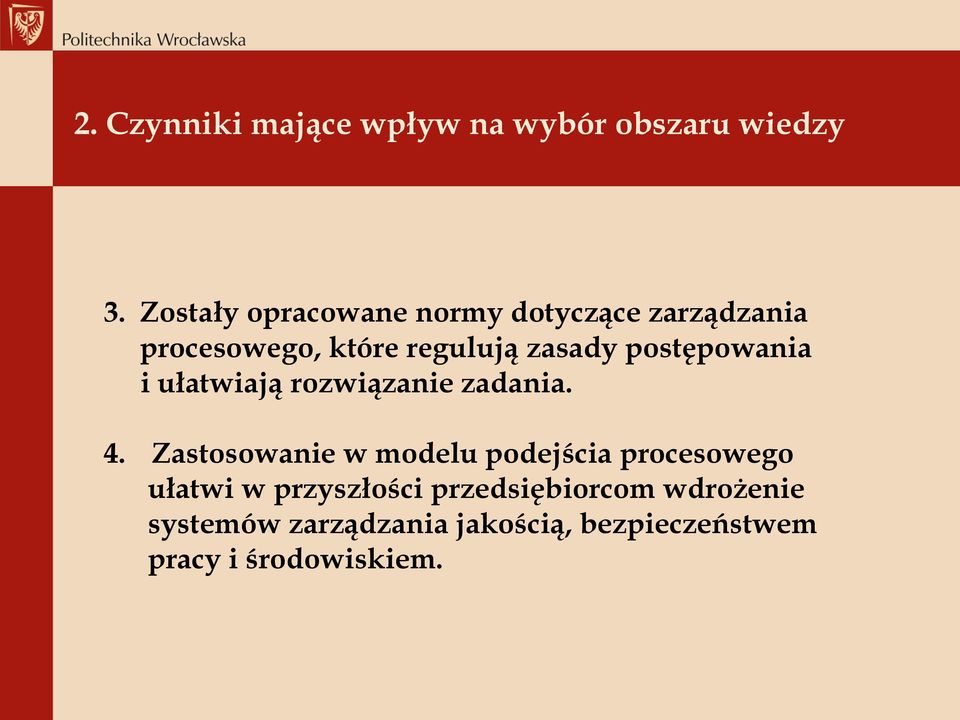 Politechnika Wrocławska

2. Czynniki mające wpływ na wybór obszaru wiedzy

3. Zostały opracowane normy dotyczące zarządzania procesowego, które regulują zasady postępowania i ułatwiają rozwiązanie zadania.

4. Zastosowanie w modelu podejścia procesowego ułatwi w przyszłości przedsiębiorcom wdrożenie systemów zarządzania jakością, bezpieczeństwem pracy i środowiskiem.